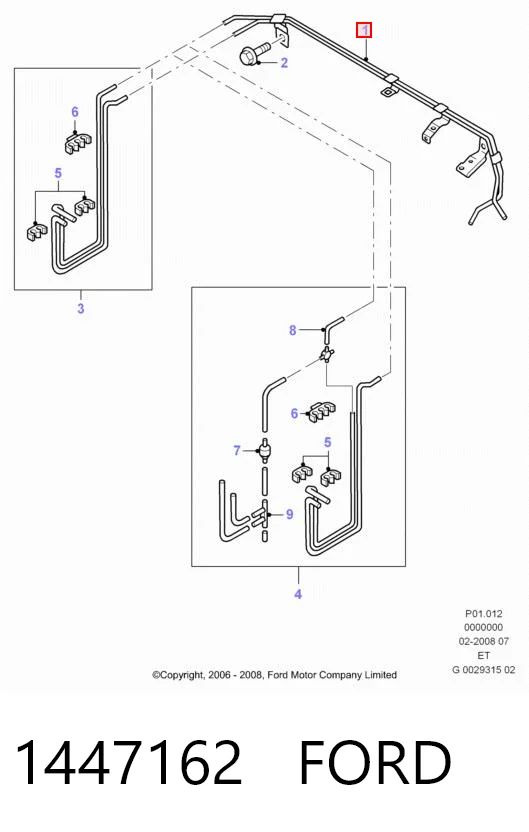 1
2
6
5
3
8
6
7
5
9
4

P01.012
0000000
02-2008 07
ET
G 0029315 02

©Copyright, 2006 - 2008, Ford Motor Company Limited

1447162 FORD